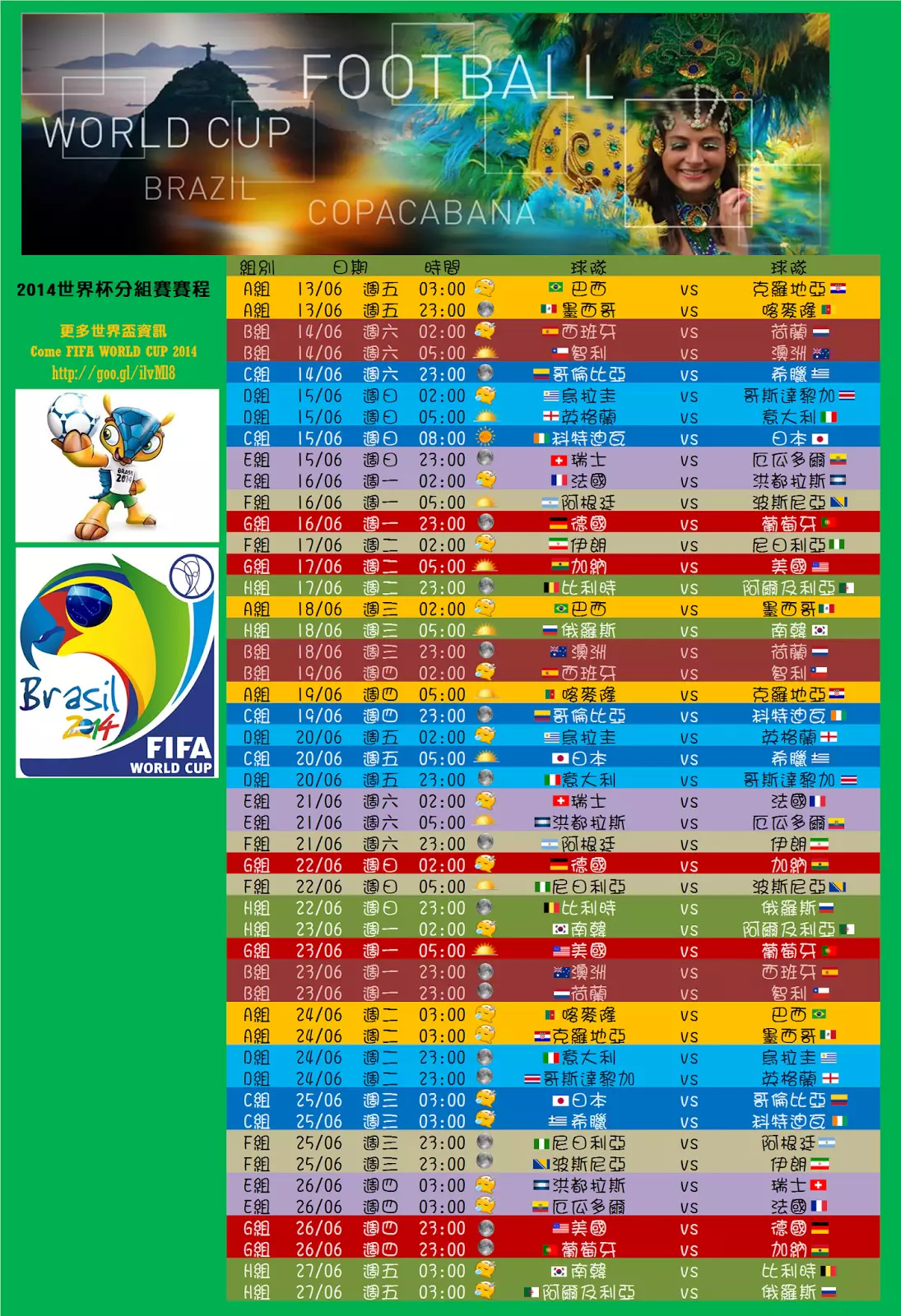 FOOTBALL
WORLD CUP
BRAZIL
COPACABANA

2014世界杯分組賽賽程

更多世界盃資訊
Come FIFA WORLD CUP 2014
http://goo.gl/ilvMl8

Brasil 2014
FIFA
WORLD CUP

| 組別 | 日期 | | 時間 | 球隊 | | 球隊 |
|---|---|---|---|---|---|---|
| A組 | 13/06 | 週五 | 03:00 | 巴西 | vs | 克羅地亞 |
| A組 | 13/06 | 週五 | 23:00 | 墨西哥 | vs | 喀麥隆 |
| B組 | 14/06 | 週六 | 02:00 | 西班牙 | vs | 荷蘭 |
| B組 | 14/06 | 週六 | 05:00 | 智利 | vs | 澳洲 |
| C組 | 14/06 | 週六 | 23:00 | 哥倫比亞 | vs | 希臘 |
| D組 | 15/06 | 週日 | 02:00 | 烏拉圭 | vs | 哥斯達黎加 |
| D組 | 15/06 | 週日 | 05:00 | 英格蘭 | vs | 意大利 |
| C組 | 15/06 | 週日 | 08:00 | 科特迪瓦 | vs | 日本 |
| E組 | 15/06 | 週日 | 23:00 | 瑞士 | vs | 厄瓜多爾 |
| E組 | 16/06 | 週一 | 02:00 | 法國 | vs | 洪都拉斯 |
| F組 | 16/06 | 週一 | 05:00 | 阿根廷 | vs | 波斯尼亞 |
| G組 | 16/06 | 週一 | 23:00 | 德國 | vs | 葡萄牙 |
| F組 | 17/06 | 週二 | 02:00 | 伊朗 | vs | 尼日利亞 |
| G組 | 17/06 | 週二 | 05:00 | 加納 | vs | 美國 |
| H組 | 17/06 | 週二 | 23:00 | 比利時 | vs | 阿爾及利亞 |
| A組 | 18/06 | 週三 | 02:00 | 巴西 | vs | 墨西哥 |
| H組 | 18/06 | 週三 | 05:00 | 俄羅斯 | vs | 南韓 |
| B組 | 18/06 | 週三 | 23:00 | 澳洲 | vs | 荷蘭 |
| B組 | 19/06 | 週四 | 02:00 | 西班牙 | vs | 智利 |
| A組 | 19/06 | 週四 | 05:00 | 喀麥隆 | vs | 克羅地亞 |
| C組 | 19/06 | 週四 | 23:00 | 哥倫比亞 | vs | 科特迪瓦 |
| D組 | 20/06 | 週五 | 02:00 | 烏拉圭 | vs | 英格蘭 |
| C組 | 20/06 | 週五 | 05:00 | 日本 | vs | 希臘 |
| D組 | 20/06 | 週五 | 23:00 | 意大利 | vs | 哥斯達黎加 |
| E組 | 21/06 | 週六 | 02:00 | 瑞士 | vs | 法國 |
| E組 | 21/06 | 週六 | 05:00 | 洪都拉斯 | vs | 厄瓜多爾 |
| F組 | 21/06 | 週六 | 23:00 | 阿根廷 | vs | 伊朗 |
| G組 | 22/06 | 週日 | 02:00 | 德國 | vs | 加納 |
| F組 | 22/06 | 週日 | 05:00 | 尼日利亞 | vs | 波斯尼亞 |
| H組 | 22/06 | 週日 | 23:00 | 比利時 | vs | 俄羅斯 |
| H組 | 23/06 | 週一 | 02:00 | 南韓 | vs | 阿爾及利亞 |
| G組 | 23/06 | 週一 | 05:00 | 美國 | vs | 葡萄牙 |
| B組 | 23/06 | 週一 | 23:00 | 澳洲 | vs | 西班牙 |
| B組 | 23/06 | 週一 | 23:00 | 荷蘭 | vs | 智利 |
| A組 | 24/06 | 週二 | 03:00 | 喀麥隆 | vs | 巴西 |
| A組 | 24/06 | 週二 | 03:00 | 克羅地亞 | vs | 墨西哥 |
| D組 | 24/06 | 週二 | 23:00 | 意大利 | vs | 烏拉圭 |
| D組 | 24/06 | 週二 | 23:00 | 哥斯達黎加 | vs | 英格蘭 |
| C組 | 25/06 | 週三 | 03:00 | 日本 | vs | 哥倫比亞 |
| C組 | 25/06 | 週三 | 03:00 | 希臘 | vs | 科特迪瓦 |
| F組 | 25/06 | 週三 | 23:00 | 尼日利亞 | vs | 阿根廷 |
| F組 | 25/06 | 週三 | 23:00 | 波斯尼亞 | vs | 伊朗 |
| E組 | 26/06 | 週四 | 03:00 | 洪都拉斯 | vs | 瑞士 |
| E組 | 26/06 | 週四 | 03:00 | 厄瓜多爾 | vs | 法國 |
| G組 | 26/06 | 週四 | 23:00 | 美國 | vs | 德國 |
| G組 | 26/06 | 週四 | 23:00 | 葡萄牙 | vs | 加納 |
| H組 | 27/06 | 週五 | 03:00 | 南韓 | vs | 比利時 |
| H組 | 27/06 | 週五 | 03:00 | 阿爾及利亞 | vs | 俄羅斯 |